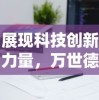 展现科技创新
力量，万世德